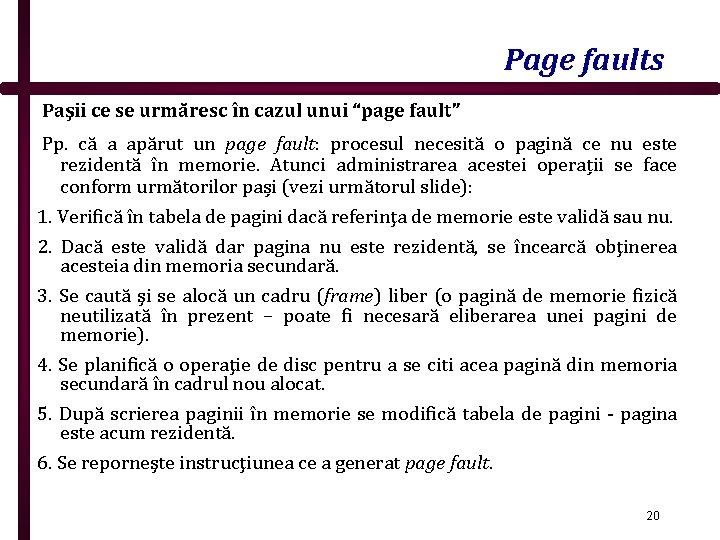 Page faults

Paşii ce se urmăresc în cazul unui “page fault”

Pp. că a apărut un page fault: procesul necesită o pagină ce nu este rezidentă în memorie. Atunci administrarea acestei operaţii se face conform următorilor paşi (vezi următorul slide):

1. Verifică în tabela de pagini dacă referinţa de memorie este validă sau nu.

2. Dacă este validă dar pagina nu este rezidentă, se încearcă obţinerea acesteia din memoria secundară.

3. Se caută şi se alocă un cadru (frame) liber (o pagină de memorie fizică neutilizată în prezent – poate fi necesară eliberarea unei pagini de memorie).

4. Se planifică o operaţie de disc pentru a se citi acea pagină din memoria secundară în cadrul nou alocat.

5. După scrierea paginii în memorie se modifică tabela de pagini - pagina este acum rezidentă.

6. Se reporneşte instrucţiunea ce a generat page fault.

20